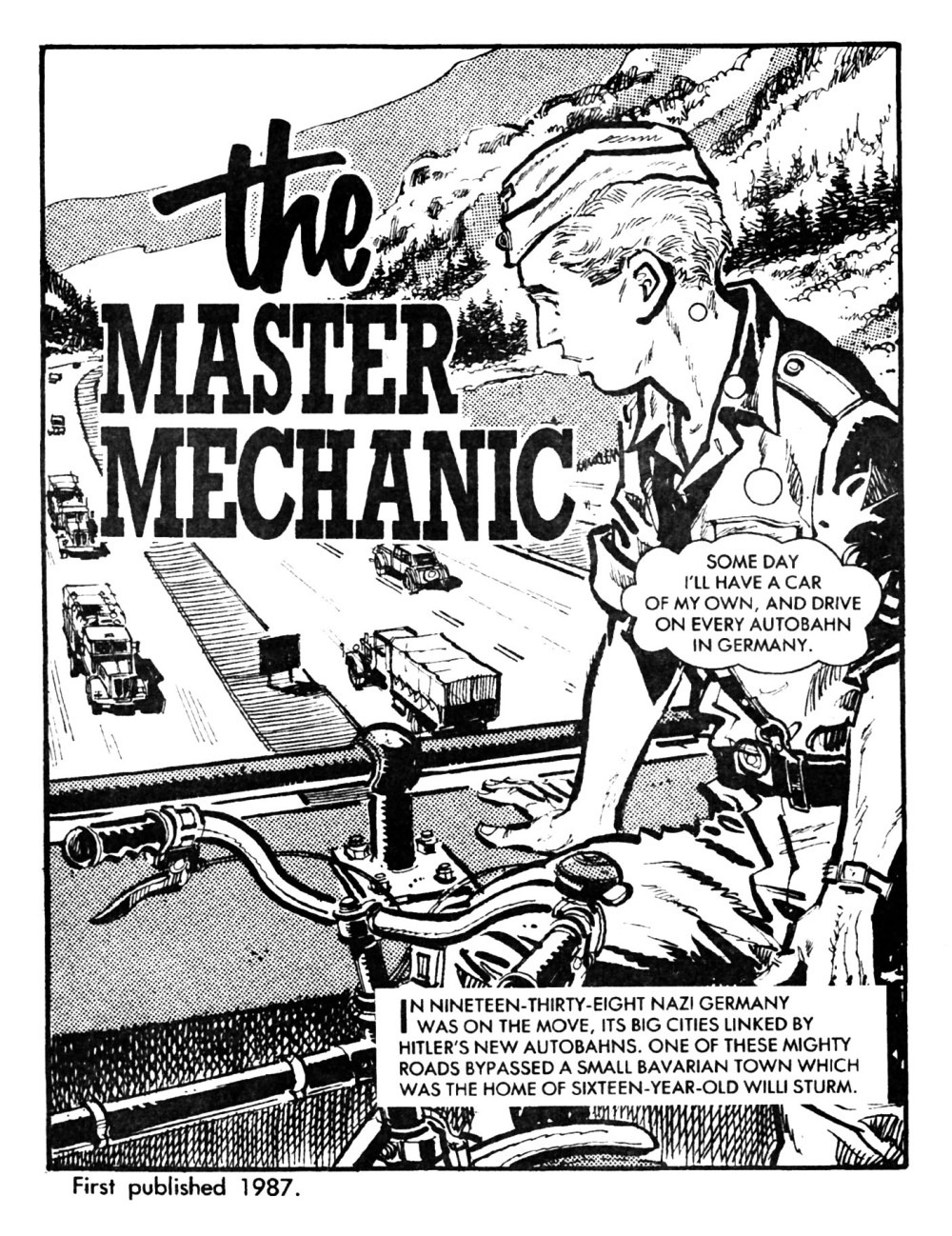 the
MASTER
MECHANIC

SOME DAY I'LL HAVE A CAR OF MY OWN, AND DRIVE ON EVERY AUTOBAHN IN GERMANY.

IN NINETEEN-THIRTY-EIGHT NAZI GERMANY WAS ON THE MOVE, ITS BIG CITIES LINKED BY HITLER'S NEW AUTOBAHNS. ONE OF THESE MIGHTY ROADS BYPASSED A SMALL BAVARIAN TOWN WHICH WAS THE HOME OF SIXTEEN-YEAR-OLD WILLI STURM.

First published 1987.